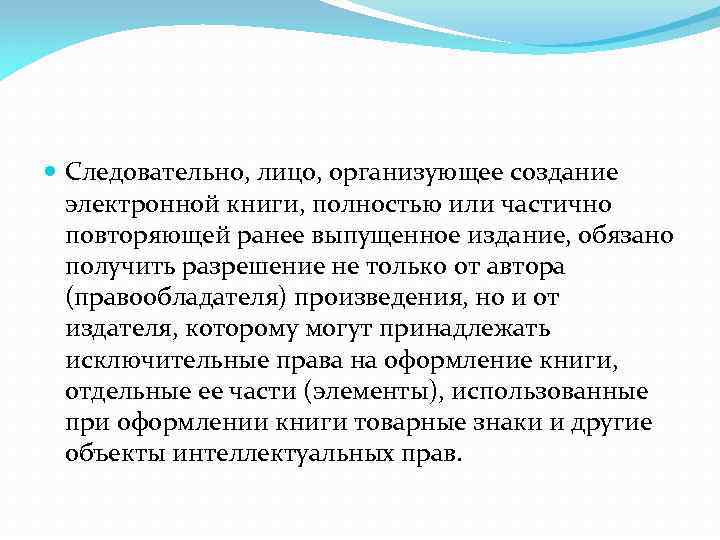 Следовательно, лицо, организующее создание электронной книги, полностью или частично повторяющей ранее выпущенное издание, обязано получить разрешение не только от автора (правообладателя) произведения, но и от издателя, которому могут принадлежать исключительные права на оформление книги, отдельные ее части (элементы), использованные при оформлении книги товарные знаки и другие объекты интеллектуальных прав.